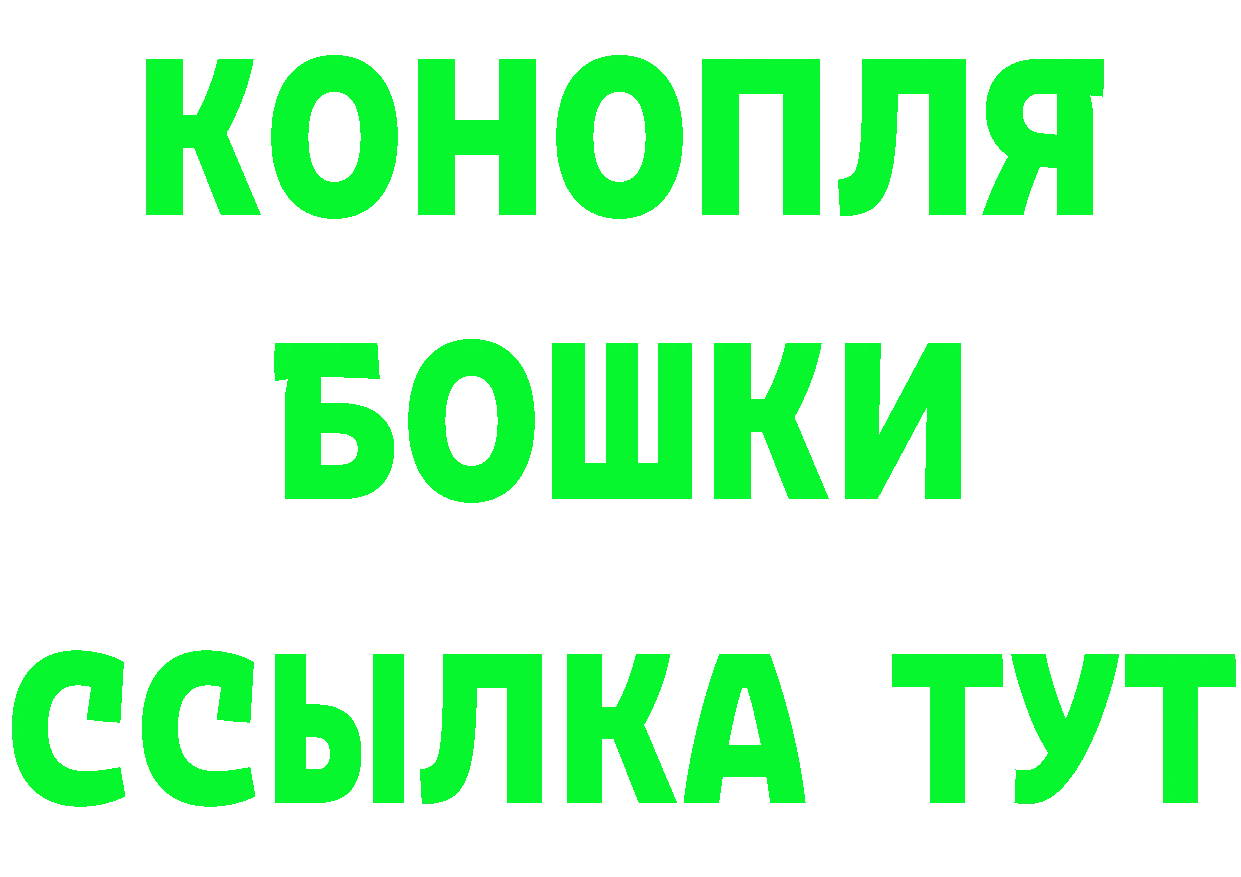 КОНОПЛЯ

БОШКИ

ССЫЛКА ТУТ